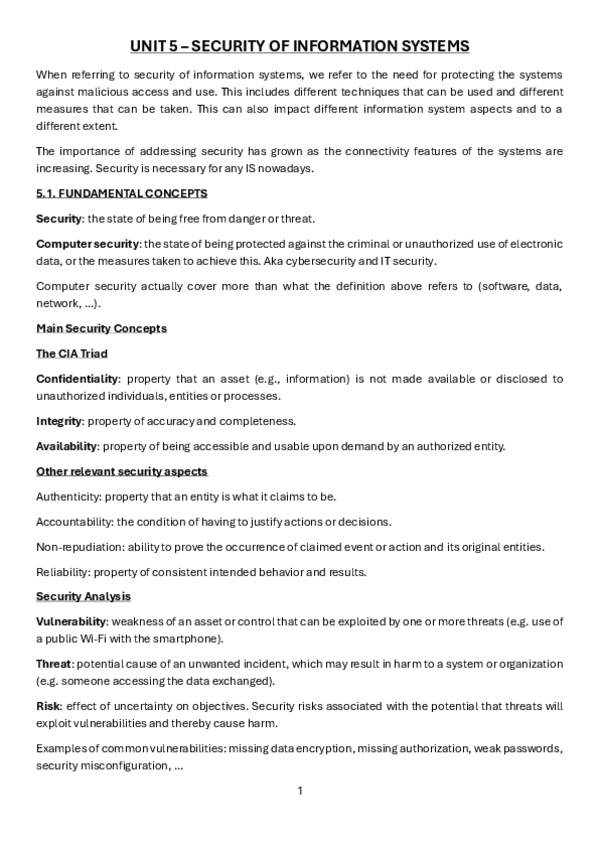 UNIT 5 – SECURITY OF INFORMATION SYSTEMS

When referring to security of information systems, we refer to the need for protecting the systems against malicious access and use. This includes different techniques that can be used and different measures that can be taken. This can also impact different information system aspects and to a different extent.

The importance of addressing security has grown as the connectivity features of the systems are increasing. Security is necessary for any IS nowadays.

5.1. FUNDAMENTAL CONCEPTS

Security: the state of being free from danger or threat.

Computer security: the state of being protected against the criminal or unauthorized use of electronic data, or the measures taken to achieve this. Aka cybersecurity and IT security.

Computer security actually cover more than what the definition above refers to (software, data, network, ...).

Main Security Concepts

The CIA Triad

Confidentiality: property that an asset (e.g., information) is not made available or disclosed to unauthorized individuals, entities or processes.

Integrity: property of accuracy and completeness.

Availability: property of being accessible and usable upon demand by an authorized entity.

Other relevant security aspects

Authenticity: property that an entity is what it claims to be.

Accountability: the condition of having to justify actions or decisions.

Non-repudiation: ability to prove the occurrence of claimed event or action and its original entities.

Reliability: property of consistent intended behavior and results.

Security Analysis

Vulnerability: weakness of an asset or control that can be exploited by one or more threats (e.g. use of a public Wi-Fi with the smartphone).

Threat: potential cause of an unwanted incident, which may result in harm to a system or organization (e.g. someone accessing the data exchanged).

Risk: effect of uncertainty on objectives. Security risks associated with the potential that threats will exploit vulnerabilities and thereby cause harm.

Examples of common vulnerabilities: missing data encryption, missing authorization, weak passwords, security misconfiguration, ...

1